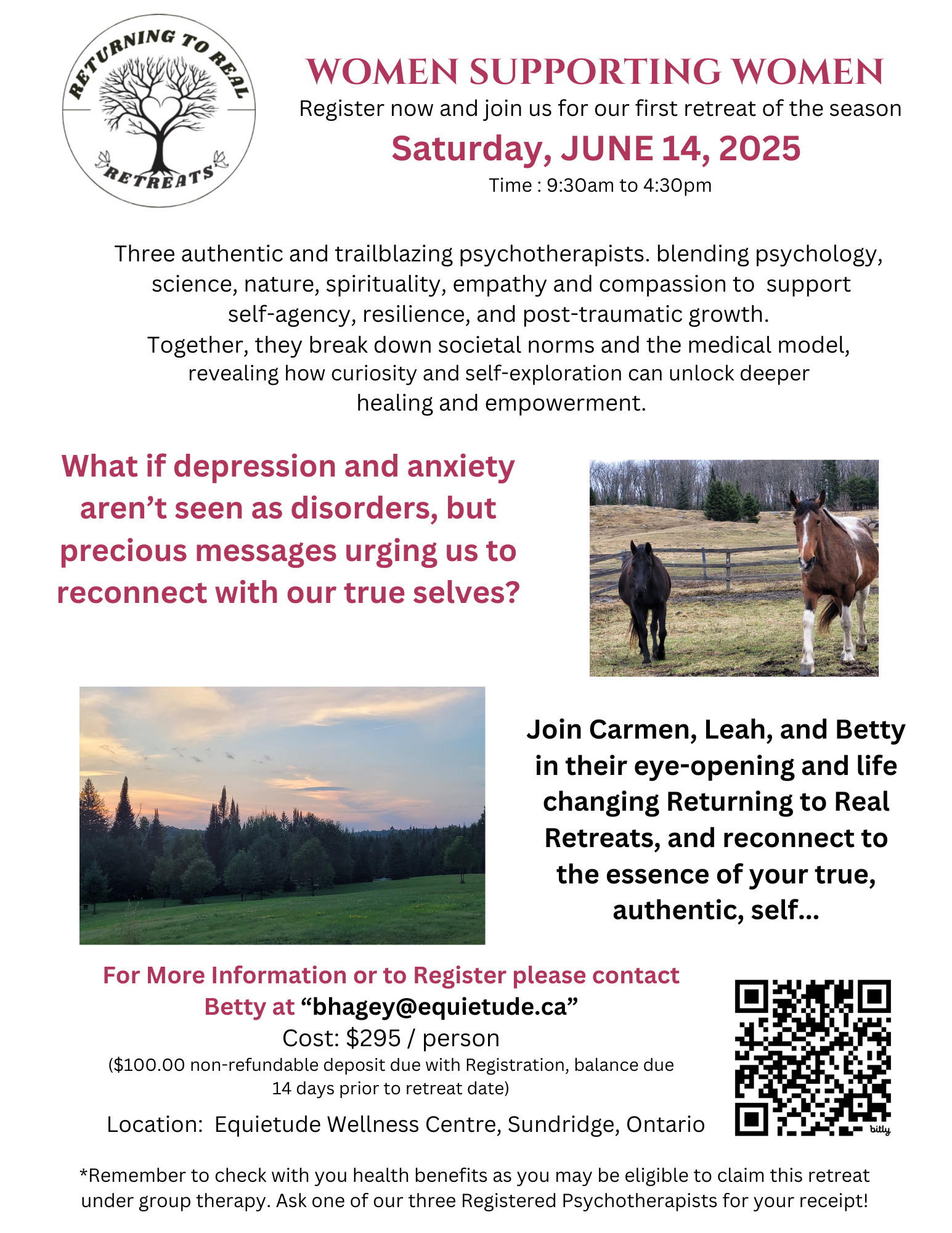 RETURNING TO REAL RETREATS

WOMEN SUPPORTING WOMEN
Register now and join us for our first retreat of the season
Saturday, JUNE 14, 2025
Time : 9:30am to 4:30pm

Three authentic and trailblazing psychotherapists. blending psychology, science, nature, spirituality, empathy and compassion to support self-agency, resilience, and post-traumatic growth. Together, they break down societal norms and the medical model, revealing how curiosity and self-exploration can unlock deeper healing and empowerment.

What if depression and anxiety aren't seen as disorders, but precious messages urging us to reconnect with our true selves?

Join Carmen, Leah, and Betty in their eye-opening and life changing Returning to Real Retreats, and reconnect to the essence of your true, authentic, self...

For More Information or to Register please contact Betty at "bhagey@equietude.ca"
Cost: $295 / person
($100.00 non-refundable deposit due with Registration, balance due 14 days prior to retreat date)
Location: Equietude Wellness Centre, Sundridge, Ontario

bitly

*Remember to check with you health benefits as you may be eligible to claim this retreat under group therapy. Ask one of our three Registered Psychotherapists for your receipt!